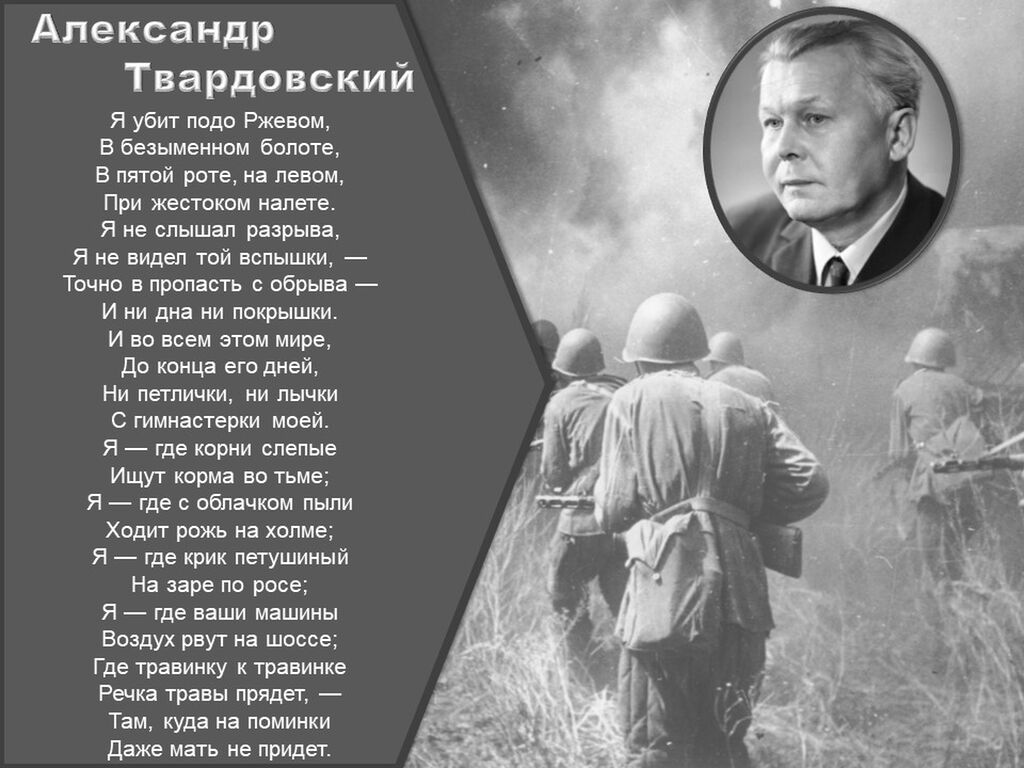 Александр
Твардовский

Я убит подо Ржевом,
В безыменном болоте,
В пятой роте, на левом,
При жестоком налете.
Я не слышал разрыва,
Я не видел той вспышки, —
Точно в пропасть с обрыва —
И ни дна ни покрышки.
И во всем этом мире,
До конца его дней,
Ни петлички, ни лычки
С гимнастерки моей.
Я — где корни слепые
Ищут корма во тьме;
Я — где с облачком пыли
Ходит рожь на холме;
Я — где крик петушиный
На заре по росе;
Я — где ваши машины
Воздух рвут на шоссе;
Где травинку к травинке
Речка травы прядет, —
Там, куда на поминки
Даже мать не придет.